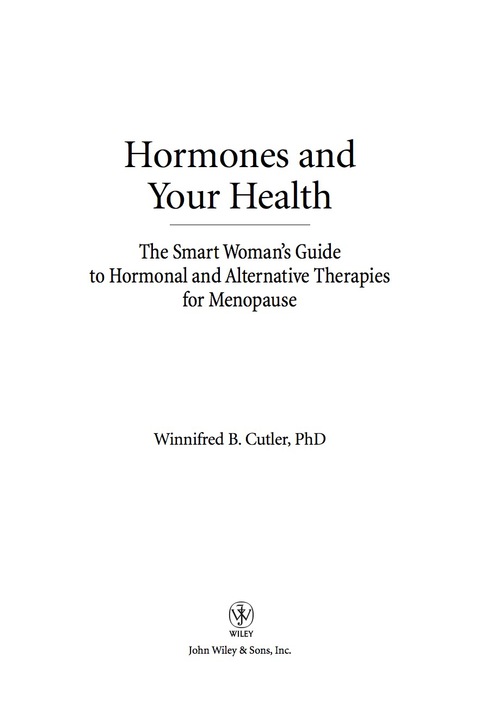 Hormones and Your Health

The Smart Woman's Guide to Hormonal and Alternative Therapies for Menopause

Winnifred B. Cutler, PhD

WILEY

John Wiley & Sons, Inc.